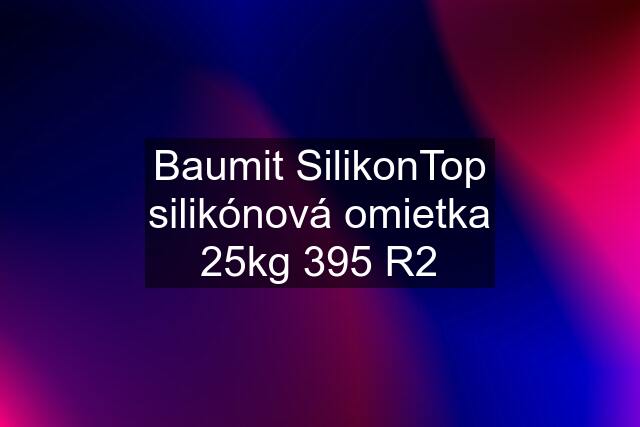 Baumit SilikonTop silikónová omietka 25kg 395 R2